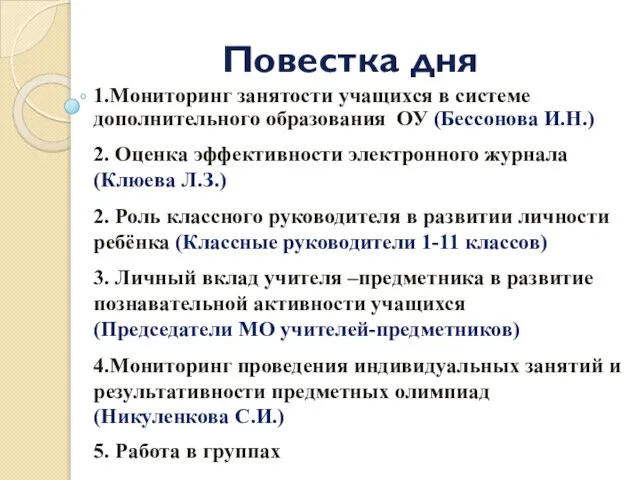 Повестка дня

1.Мониторинг занятости учащихся в системе дополнительного образования ОУ (Бессонова И.Н.)

2. Оценка эффективности электронного журнала (Клюева Л.З.)

2. Роль классного руководителя в развитии личности ребёнка (Классные руководители 1-11 классов)

3. Личный вклад учителя –предметника в развитие познавательной активности учащихся (Председатели МО учителей-предметников)

4.Мониторинг проведения индивидуальных занятий и результативности предметных олимпиад (Никуленкова С.И.)

5. Работа в группах